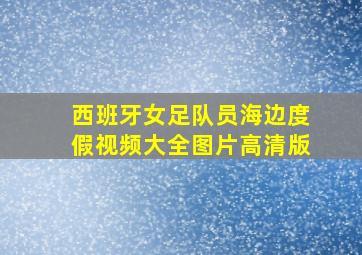 西班牙女足队员海边度假视频大全图片高清版